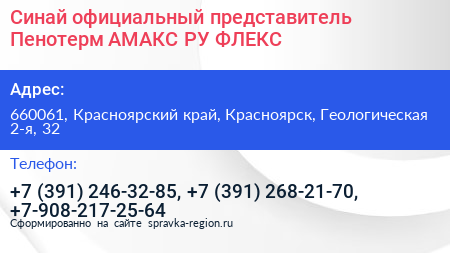 Синай официальный представитель Пенотерм АМАКС РУ ФЛЕКС

Адрес:

660061, Красноярский край, Красноярск, Геологическая 2-я, 32

Телефон:

+7 (391) 246-32-85, +7 (391) 268-21-70, +7-908-217-25-64

Сформированно на сайте spravka-region.ru